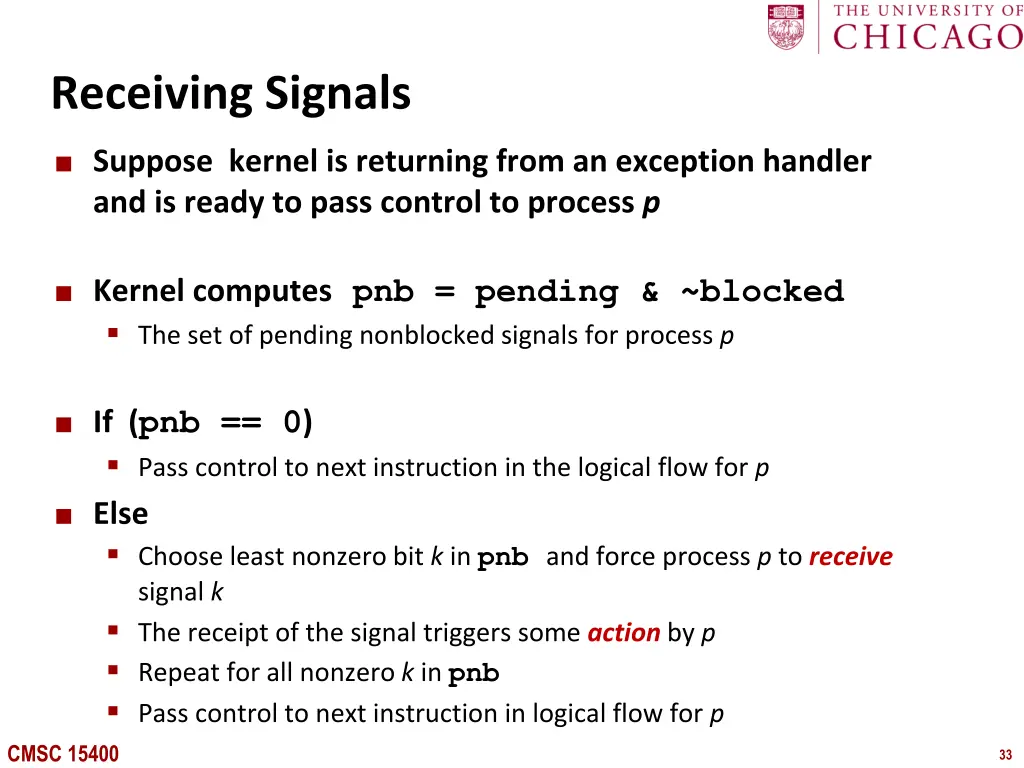 THE UNIVERSITY OF CHICAGO

Receiving Signals

■ Suppose kernel is returning from an exception handler and is ready to pass control to process p

■ Kernel computes pnb = pending & ~blocked
▪ The set of pending nonblocked signals for process p

■ If (pnb == 0)
▪ Pass control to next instruction in the logical flow for p

■ Else
▪ Choose least nonzero bit k in pnb and force process p to receive signal k
▪ The receipt of the signal triggers some action by p
▪ Repeat for all nonzero k in pnb
▪ Pass control to next instruction in logical flow for p

CMSC 15400

33